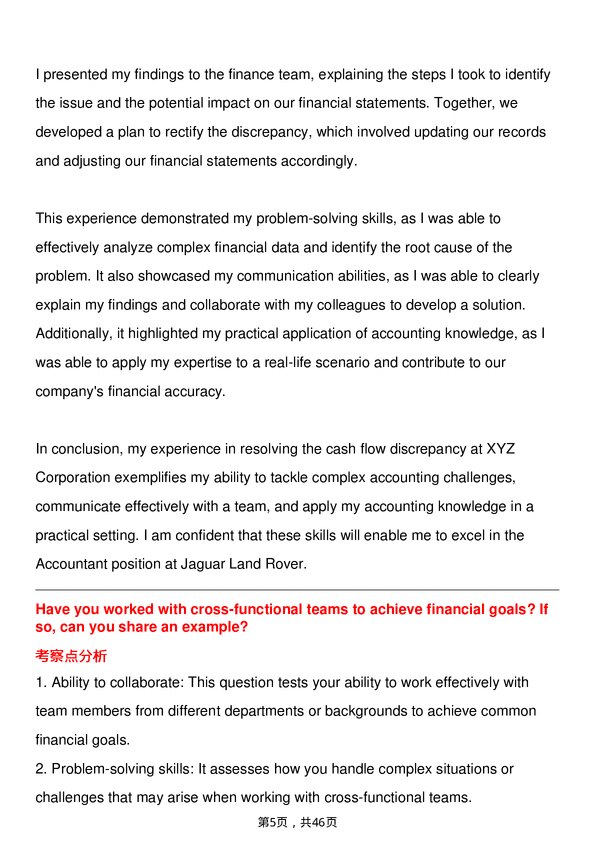 I presented my findings to the finance team, explaining the steps I took to identify the issue and the potential impact on our financial statements. Together, we developed a plan to rectify the discrepancy, which involved updating our records and adjusting our financial statements accordingly.

This experience demonstrated my problem-solving skills, as I was able to effectively analyze complex financial data and identify the root cause of the problem. It also showcased my communication abilities, as I was able to clearly explain my findings and collaborate with my colleagues to develop a solution. Additionally, it highlighted my practical application of accounting knowledge, as I was able to apply my expertise to a real-life scenario and contribute to our company's financial accuracy.

In conclusion, my experience in resolving the cash flow discrepancy at XYZ Corporation exemplifies my ability to tackle complex accounting challenges, communicate effectively with a team, and apply my accounting knowledge in a practical setting. I am confident that these skills will enable me to excel in the Accountant position at Jaguar Land Rover.

Have you worked with cross-functional teams to achieve financial goals? If so, can you share an example?

考察点分析

1. Ability to collaborate: This question tests your ability to work effectively with team members from different departments or backgrounds to achieve common financial goals.

2. Problem-solving skills: It assesses how you handle complex situations or challenges that may arise when working with cross-functional teams.

第5页，共46页